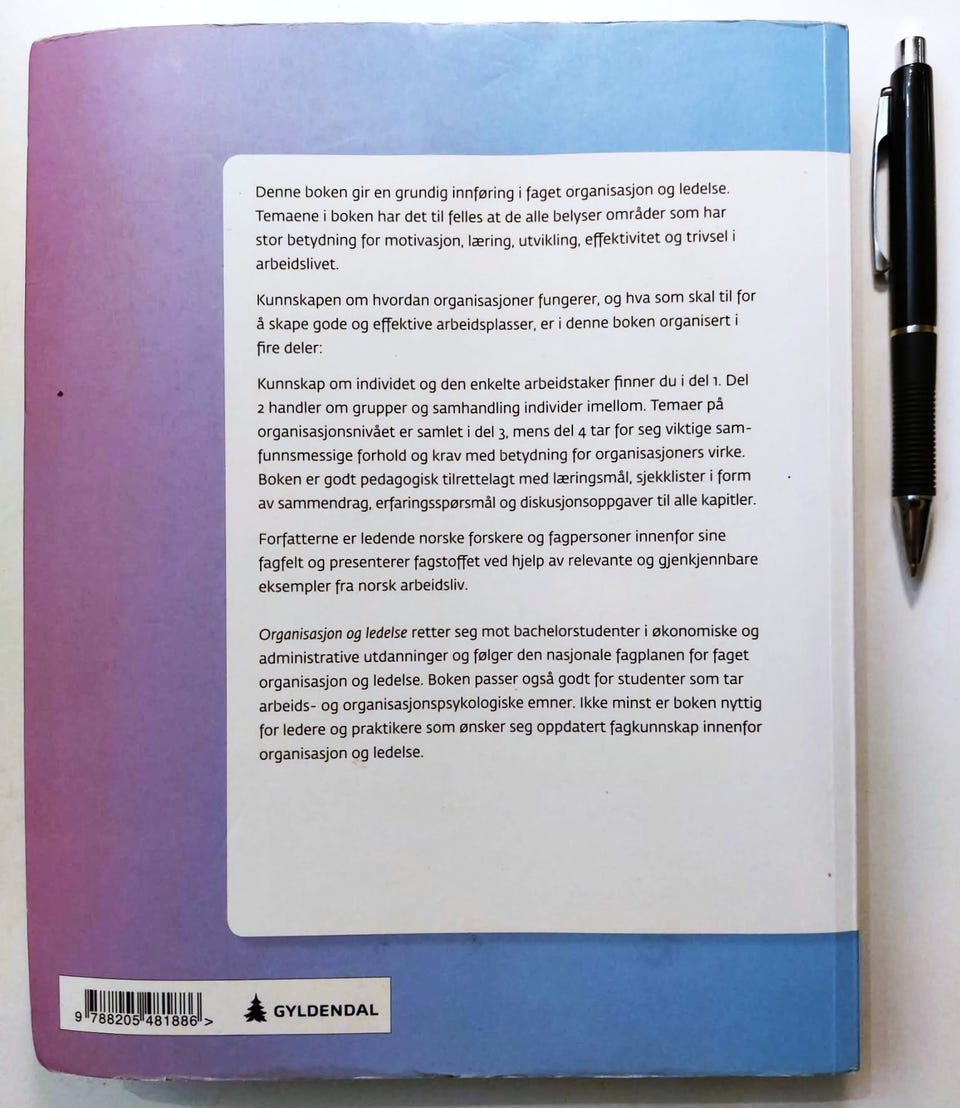 Denne boken gir en grundig innføring i faget organisasjon og ledelse. Temaene i boken har det til felles at de alle belyser områder som har stor betydning for motivasjon, læring, utvikling, effektivitet og trivsel i arbeidslivet.

Kunnskapen om hvordan organisasjoner fungerer, og hva som skal til for å skape gode og effektive arbeidsplasser, er i denne boken organisert i fire deler:

Kunnskap om individet og den enkelte arbeidstaker finner du i del 1. Del 2 handler om grupper og samhandling individer imellom. Temaer på organisasjonsnivået er samlet i del 3, mens del 4 tar for seg viktige samfunnsmessige forhold og krav med betydning for organisasjoners virke. Boken er godt pedagogisk tilrettelagt med læringsmål, sjekklister i form av sammendrag, erfaringsspørsmål og diskusjonsoppgaver til alle kapitler.

Forfatterne er ledende norske forskere og fagpersoner innenfor sine fagfelt og presenterer fagstoffet ved hjelp av relevante og gjenkjennbare eksempler fra norsk arbeidsliv.

Organisasjon og ledelse retter seg mot bachelorstudenter i økonomiske og administrative utdanninger og følger den nasjonale fagplanen for faget organisasjon og ledelse. Boken passer også godt for studenter som tar arbeids- og organisasjonspsykologiske emner. Ikke minst er boken nyttig for ledere og praktikere som ønsker seg oppdatert fagkunnskap innenfor organisasjon og ledelse.

9 788205 481886 >

GYLDENDAL